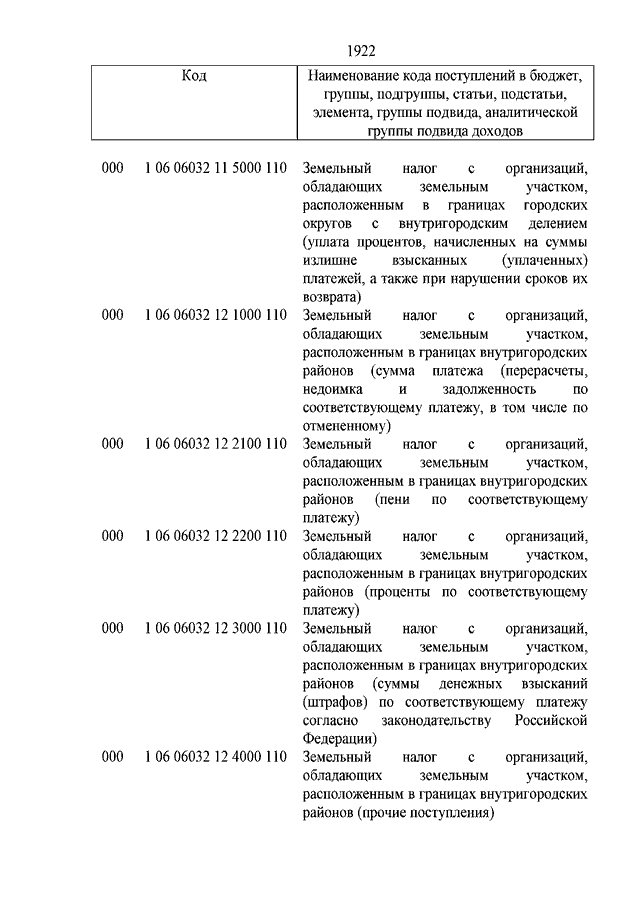 1922

| Код | Наименование кода поступлений в бюджет, группы, подгруппы, статьи, подстатьи, элемента, группы подвида, аналитической группы подвида доходов |
|---|---|
| 000 1 06 06032 11 5000 110 | Земельный налог с организаций, обладающих земельным участком, расположенным в границах городских округов с внутригородским делением (уплата процентов, начисленных на суммы излишне взысканных (уплаченных) платежей, а также при нарушении сроков их возврата) |
| 000 1 06 06032 12 1000 110 | Земельный налог с организаций, обладающих земельным участком, расположенным в границах внутригородских районов (сумма платежа (перерасчеты, недоимка и задолженность по соответствующему платежу, в том числе по отмененному) |
| 000 1 06 06032 12 2100 110 | Земельный налог с организаций, обладающих земельным участком, расположенным в границах внутригородских районов (пени по соответствующему платежу) |
| 000 1 06 06032 12 2200 110 | Земельный налог с организаций, обладающих земельным участком, расположенным в границах внутригородских районов (проценты по соответствующему платежу) |
| 000 1 06 06032 12 3000 110 | Земельный налог с организаций, обладающих земельным участком, расположенным в границах внутригородских районов (суммы денежных взысканий (штрафов) по соответствующему платежу согласно законодательству Российской Федерации) |
| 000 1 06 06032 12 4000 110 | Земельный налог с организаций, обладающих земельным участком, расположенным в границах внутригородских районов (прочие поступления) |